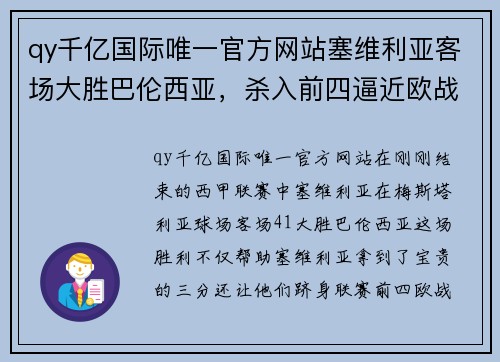 qy千亿国际唯一官方网站塞维利亚客场大胜巴伦西亚，杀入前四逼近欧战

qy千亿国际唯一官方网站在刚刚结束的西甲联赛中塞维利亚在梅斯塔利亚球场客场41大胜巴伦西亚这场胜利不仅帮助塞维利亚拿到了宝贵的三分还让他们跻身联赛前四欧战